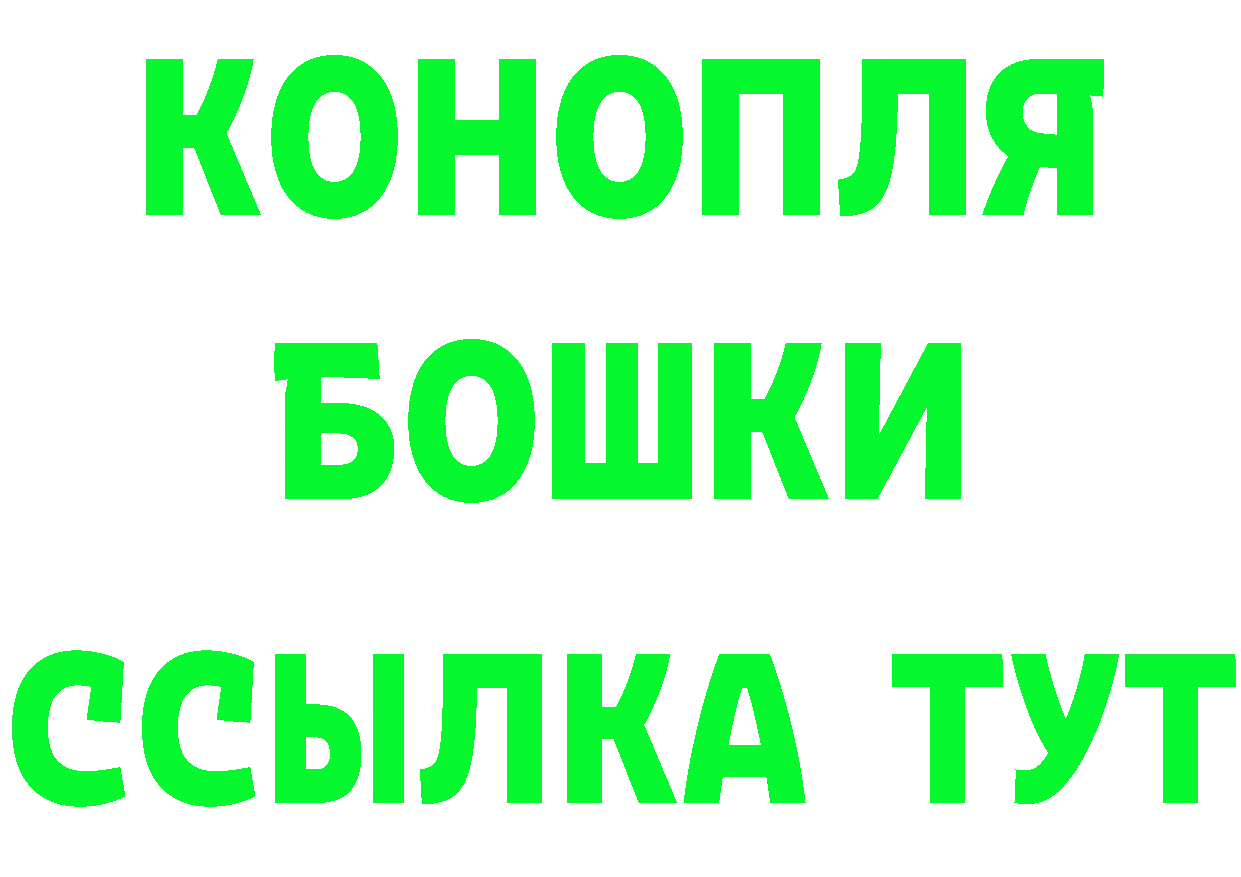 КОНОПЛЯ
БОШКИ
ССЫЛКА ТУТ